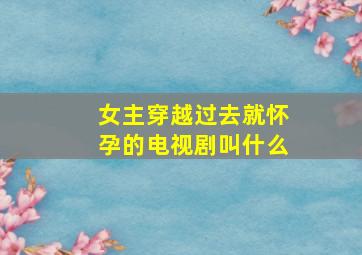 女主穿越过去就怀孕的电视剧叫什么